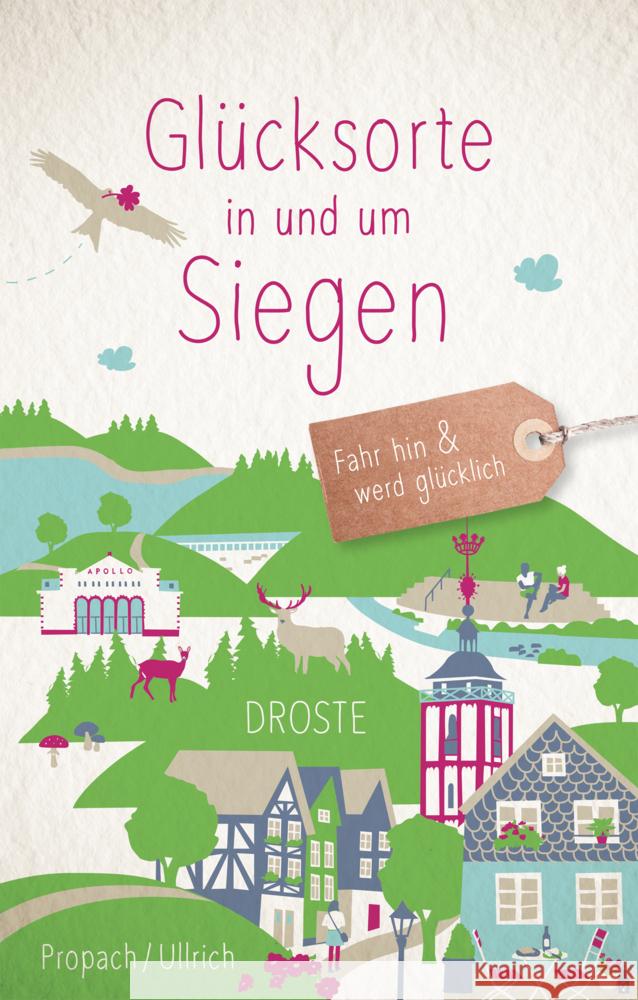 Glücksorte in und um Siegen

Fahr hin & werd glücklich

APOLLO

DROSTE

Propach / Ullrich